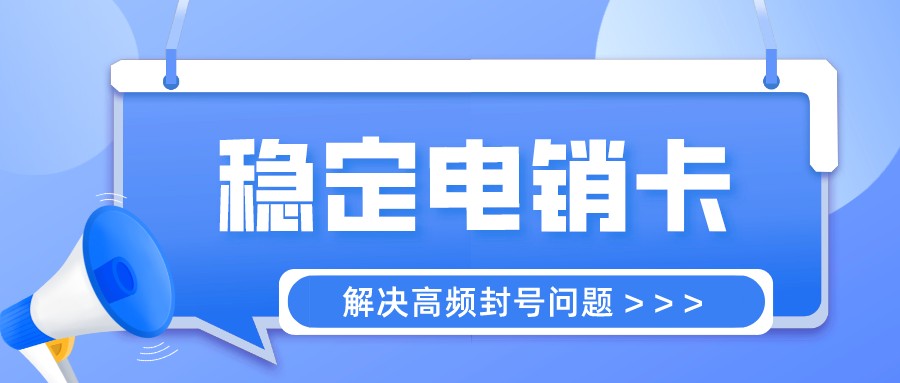 稳定电销卡

解决高频封号问题 > > >